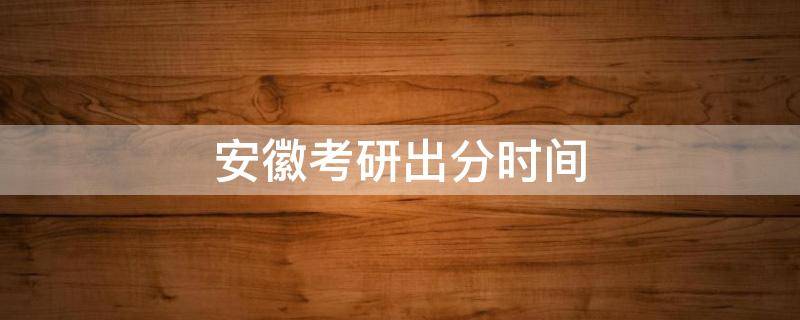 安徽考研出分时间